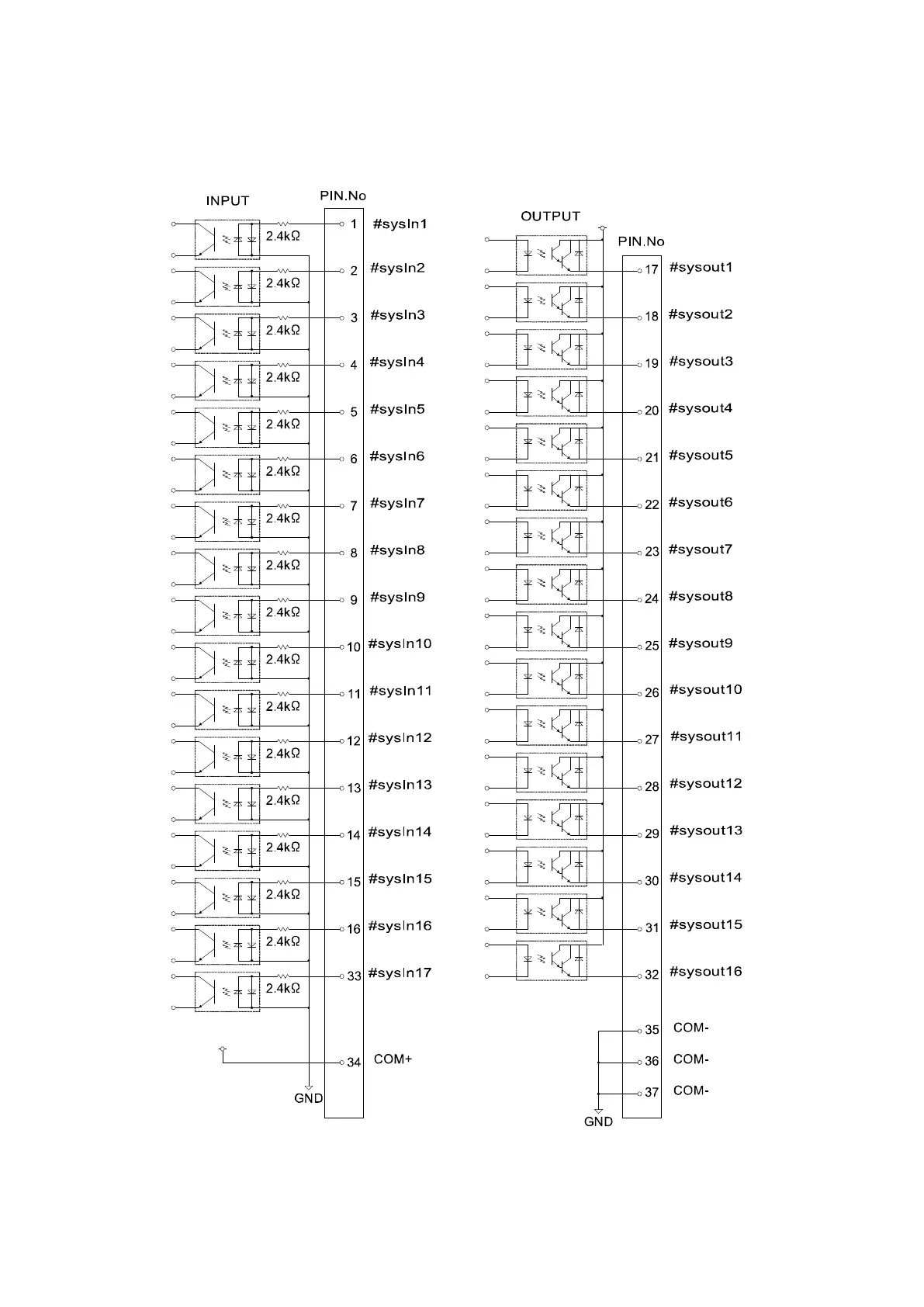 INPUT

PIN.No

2.4kΩ 1 #sysIn1
2.4kΩ 2 #sysIn2
2.4kΩ 3 #sysIn3
2.4kΩ 4 #sysIn4
2.4kΩ 5 #sysIn5
2.4kΩ 6 #sysIn6
2.4kΩ 7 #sysIn7
2.4kΩ 8 #sysIn8
2.4kΩ 9 #sysIn9
2.4kΩ 10 #sysIn10
2.4kΩ 11 #sysIn11
2.4kΩ 12 #sysIn12
2.4kΩ 13 #sysIn13
2.4kΩ 14 #sysIn14
2.4kΩ 15 #sysIn15
2.4kΩ 16 #sysIn16
2.4kΩ 33 #sysIn17

34 COM+

GND

OUTPUT

PIN.No

17 #sysout1
18 #sysout2
19 #sysout3
20 #sysout4
21 #sysout5
22 #sysout6
23 #sysout7
24 #sysout8
25 #sysout9
26 #sysout10
27 #sysout11
28 #sysout12
29 #sysout13
30 #sysout14
31 #sysout15
32 #sysout16

35 COM-
36 COM-
37 COM-

GND